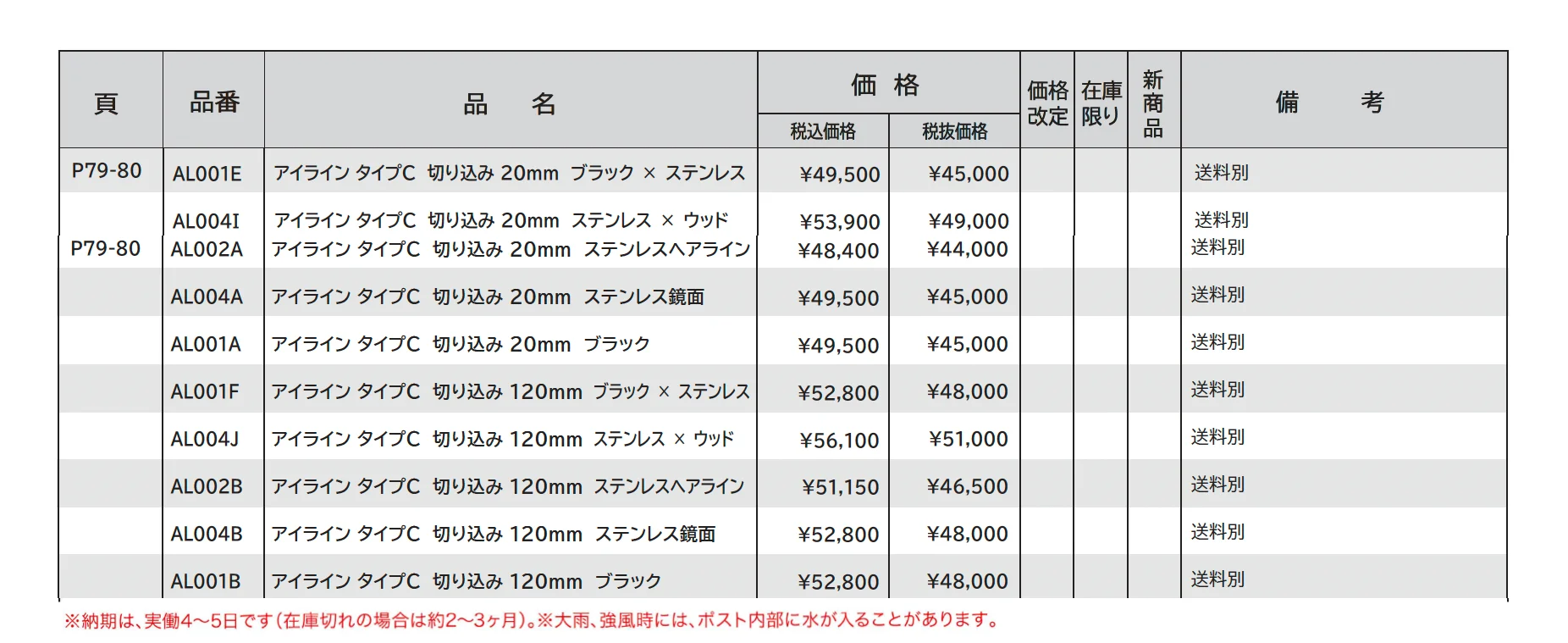 | 頁 | 品番 | 品　名 | 価格 税込価格 | 価格 税抜価格 | 価格改定 | 在庫限り | 新商品 | 備　考 |
|---|---|---|---|---|---|---|---|---|
| P79-80 | AL001E | アイライン タイプC 切り込み 20mm ブラック × ステンレス | ¥49,500 | ¥45,000 | | | | 送料別 |
| | AL004I | アイライン タイプC 切り込み 20mm ステンレス × ウッド | ¥53,900 | ¥49,000 | | | | 送料別 |
| P79-80 | AL002A | アイライン タイプC 切り込み 20mm ステンレスヘアライン | ¥48,400 | ¥44,000 | | | | 送料別 |
| | AL004A | アイライン タイプC 切り込み 20mm ステンレス鏡面 | ¥49,500 | ¥45,000 | | | | 送料別 |
| | AL001A | アイライン タイプC 切り込み 20mm ブラック | ¥49,500 | ¥45,000 | | | | 送料別 |
| | AL001F | アイライン タイプC 切り込み 120mm ブラック × ステンレス | ¥52,800 | ¥48,000 | | | | 送料別 |
| | AL004J | アイライン タイプC 切り込み 120mm ステンレス × ウッド | ¥56,100 | ¥51,000 | | | | 送料別 |
| | AL002B | アイライン タイプC 切り込み 120mm ステンレスヘアライン | ¥51,150 | ¥46,500 | | | | 送料別 |
| | AL004B | アイライン タイプC 切り込み 120mm ステンレス鏡面 | ¥52,800 | ¥48,000 | | | | 送料別 |
| | AL001B | アイライン タイプC 切り込み 120mm ブラック | ¥52,800 | ¥48,000 | | | | 送料別 |

※納期は、実働4～5日です(在庫切れの場合は約2～3ヶ月)。※大雨、強風時には、ポスト内部に水が入ることがあります。